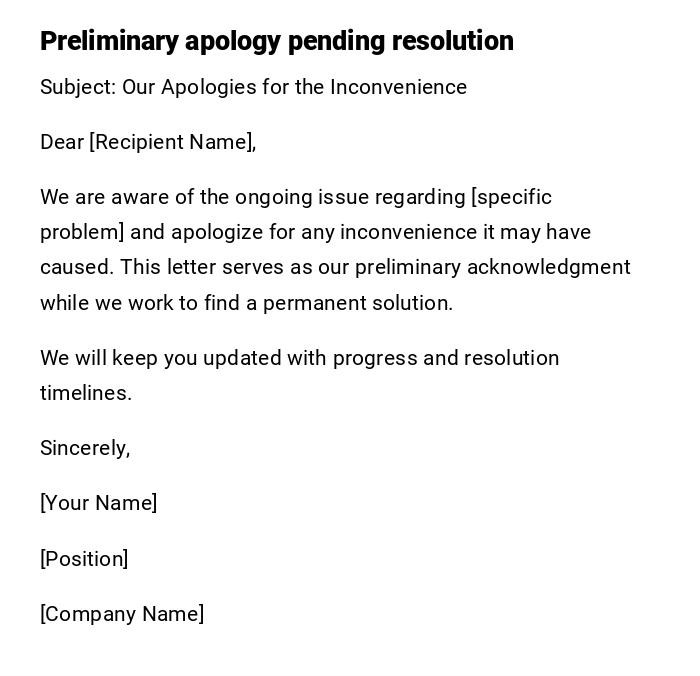 Preliminary apology pending resolution

Subject: Our Apologies for the Inconvenience

Dear [Recipient Name],

We are aware of the ongoing issue regarding [specific problem] and apologize for any inconvenience it may have caused. This letter serves as our preliminary acknowledgment while we work to find a permanent solution.

We will keep you updated with progress and resolution timelines.

Sincerely,

[Your Name]

[Position]

[Company Name]